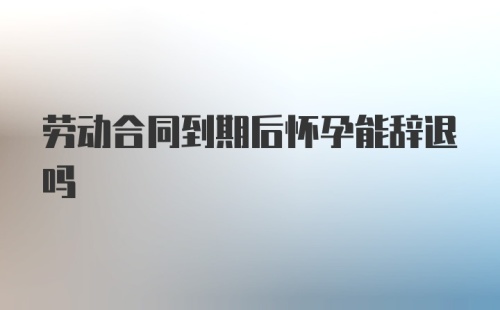 劳动合同到期后怀孕能辞退吗